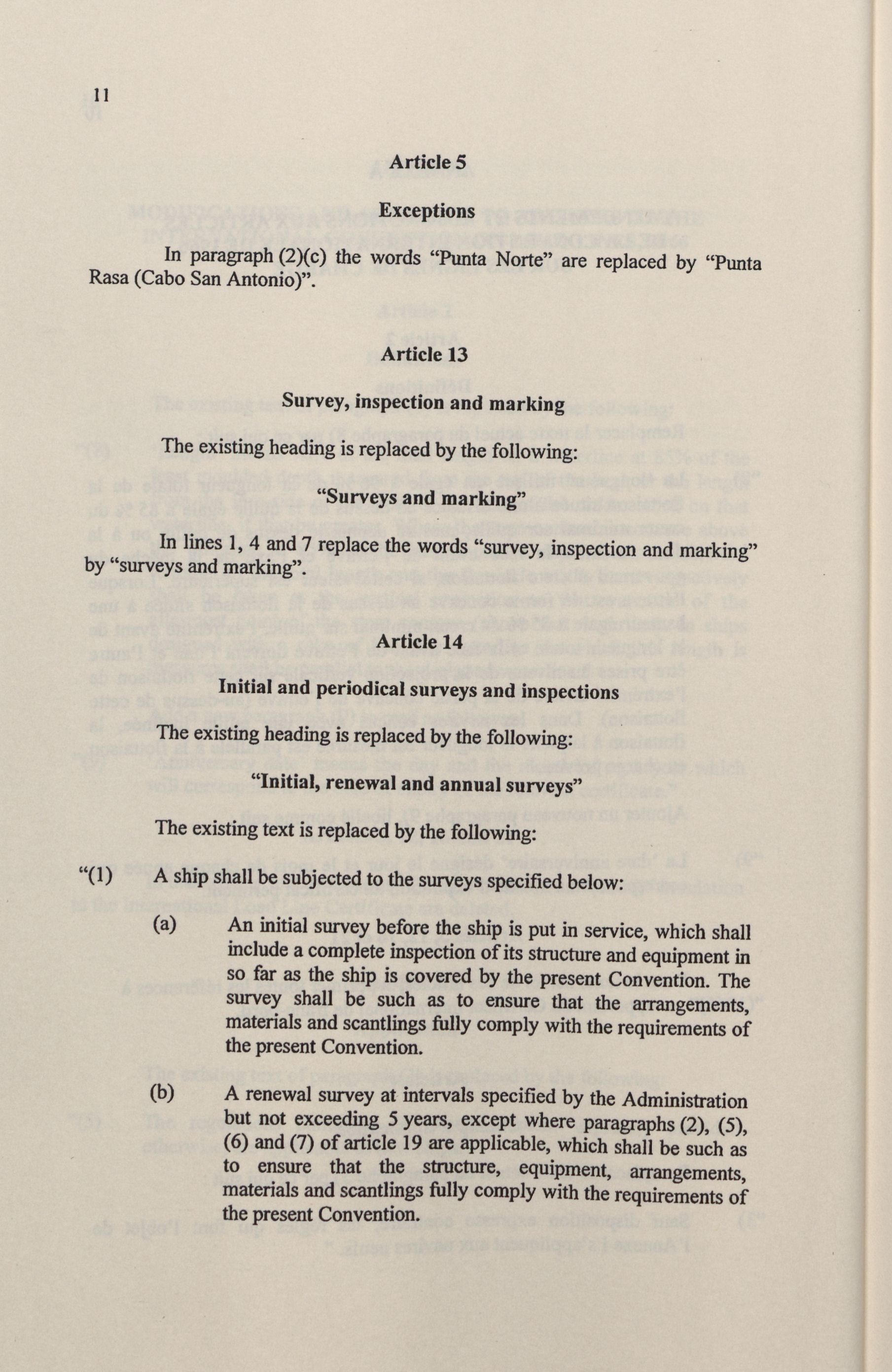 11

Article 5

Exceptions

In paragraph (2)(c) the words “Punta Norte” are replaced by “Punta Rasa (Cabo San Antonio)”.

Article 13

Survey, inspection and marking

The existing heading is replaced by the following:

“Surveys and marking”

In lines 1, 4 and 7 replace the words “survey, inspection and marking” by “surveys and marking”.

Article 14

Initial and periodical surveys and inspections

The existing heading is replaced by the following:

“Initial, renewal and annual surveys”

The existing text is replaced by the following:

“(1) A ship shall be subjected to the surveys specified below:

(a) An initial survey before the ship is put in service, which shall include a complete inspection of its structure and equipment in so far as the ship is covered by the present Convention. The survey shall be such as to ensure that the arrangements, materials and scantlings fully comply with the requirements of the present Convention.

(b) A renewal survey at intervals specified by the Administration but not exceeding 5 years, except where paragraphs (2), (5), (6) and (7) of article 19 are applicable, which shall be such as to ensure that the structure, equipment, arrangements, materials and scantlings fully comply with the requirements of the present Convention.